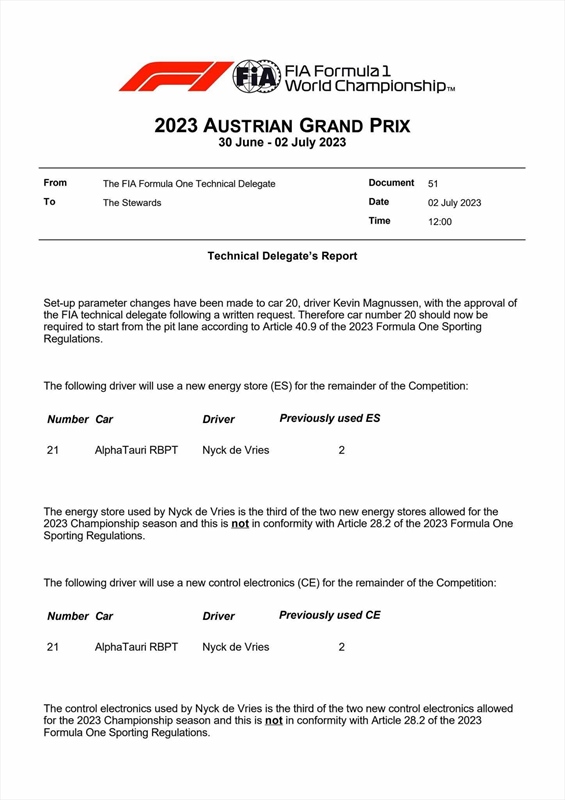 FIA Formula 1 World Championship™

2023 AUSTRIAN GRAND PRIX
30 June - 02 July 2023

| From | The FIA Formula One Technical Delegate | Document | 51 |
|---|---|---|---|
| To | The Stewards | Date | 02 July 2023 |
| | | Time | 12:00 |

Technical Delegate's Report

Set-up parameter changes have been made to car 20, driver Kevin Magnussen, with the approval of the FIA technical delegate following a written request. Therefore car number 20 should now be required to start from the pit lane according to Article 40.9 of the 2023 Formula One Sporting Regulations.

The following driver will use a new energy store (ES) for the remainder of the Competition:

| Number | Car | Driver | Previously used ES |
|---|---|---|---|
| 21 | AlphaTauri RBPT | Nyck de Vries | 2 |

The energy store used by Nyck de Vries is the third of the two new energy stores allowed for the 2023 Championship season and this is not in conformity with Article 28.2 of the 2023 Formula One Sporting Regulations.

The following driver will use a new control electronics (CE) for the remainder of the Competition:

| Number | Car | Driver | Previously used CE |
|---|---|---|---|
| 21 | AlphaTauri RBPT | Nyck de Vries | 2 |

The control electronics used by Nyck de Vries is the third of the two new control electronics allowed for the 2023 Championship season and this is not in conformity with Article 28.2 of the 2023 Formula One Sporting Regulations.